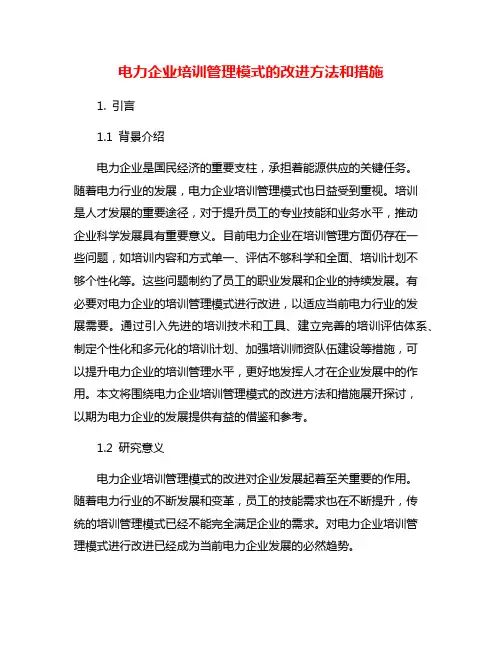 电力企业培训管理模式的改进方法和措施

1. 引言

1.1 背景介绍

电力企业是国民经济的重要支柱，承担着能源供应的关键任务。随着电力行业的发展，电力企业培训管理模式也日益受到重视。培训是人才发展的重要途径，对于提升员工的专业技能和业务水平，推动企业科学发展具有重要意义。目前电力企业在培训管理方面仍存在一些问题，如培训内容和方式单一、评估不够科学和全面、培训计划不够个性化等。这些问题制约了员工的职业发展和企业的持续发展。有必要对电力企业的培训管理模式进行改进，以适应当前电力行业的发展需要。通过引入先进的培训技术和工具、建立完善的培训评估体系、制定个性化和多元化的培训计划、加强培训师资队伍建设等措施，可以提升电力企业的培训管理水平，更好地发挥人才在企业发展中的作用。本文将围绕电力企业培训管理模式的改进方法和措施展开探讨，以期为电力企业的发展提供有益的借鉴和参考。

1.2 研究意义

电力企业培训管理模式的改进对企业发展起着至关重要的作用。随着电力行业的不断发展和变革，员工的技能需求也在不断提升，传统的培训管理模式已经不能完全满足企业的需求。对电力企业培训管理模式进行改进已经成为当前电力企业发展的必然趋势。